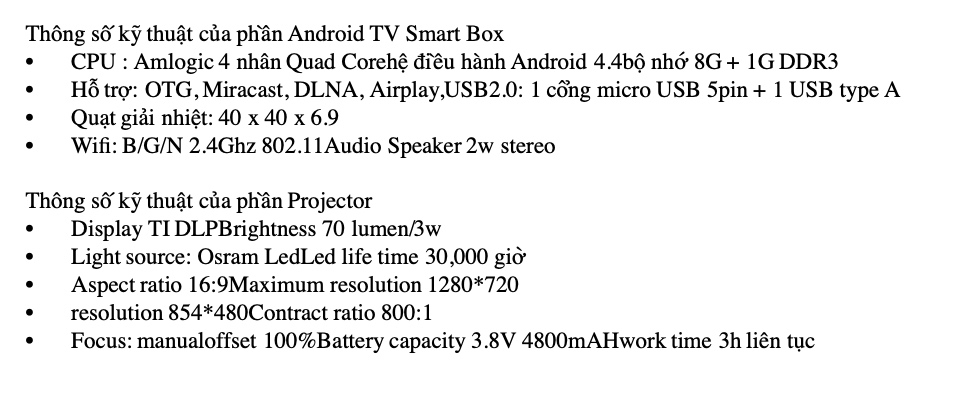 Thông số kỹ thuật của phần Android TV Smart Box
• CPU : Amlogic 4 nhân Quad Corehệ điều hành Android 4.4bộ nhớ 8G + 1G DDR3
• Hỗ trợ: OTG, Miracast, DLNA, Airplay,USB2.0: 1 cổng micro USB 5pin + 1 USB type A
• Quạt giải nhiệt: 40 x 40 x 6.9
• Wifi: B/G/N 2.4Ghz 802.11Audio Speaker 2w stereo

Thông số kỹ thuật của phần Projector
• Display TI DLPBrightness 70 lumen/3w
• Light source: Osram LedLed life time 30,000 giờ
• Aspect ratio 16:9Maximum resolution 1280*720
• resolution 854*480Contract ratio 800:1
• Focus: manualoffset 100%Battery capacity 3.8V 4800mAHwork time 3h liên tục